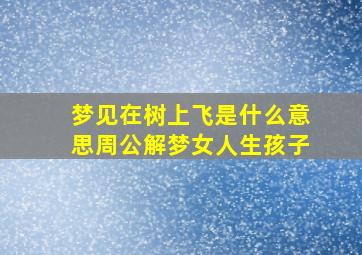 梦见在树上飞是什么意思周公解梦女人生孩子